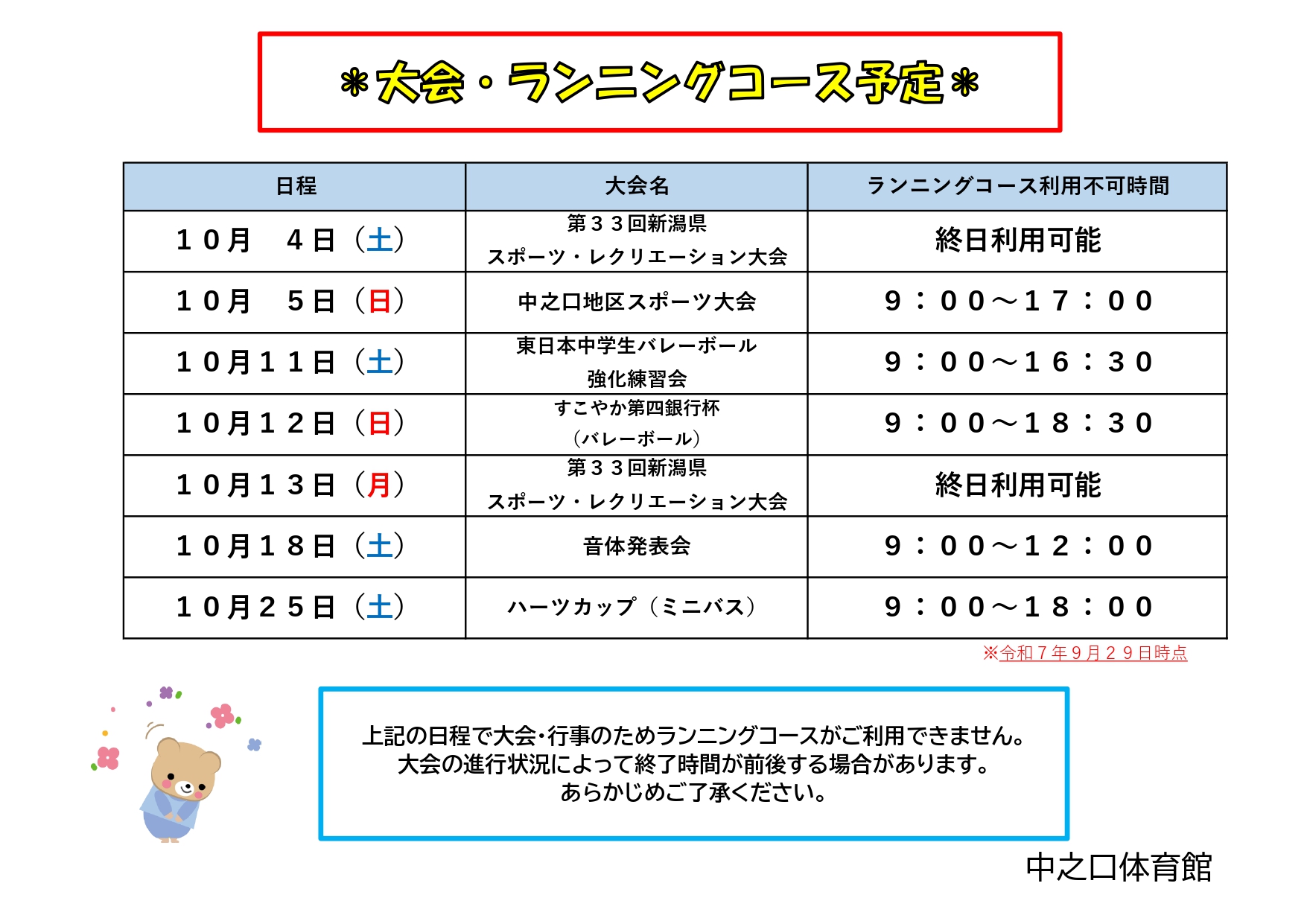 ＊大会・ランニングコース予定＊

| 日程 | 大会名 | ランニングコース利用不可時間 |
|---|---|---|
| １０月　４日（土） | 第３３回新潟県 スポーツ・レクリエーション大会 | 終日利用可能 |
| １０月　５日（日） | 中之口地区スポーツ大会 | ９：００～１７：００ |
| １０月１１日（土） | 東日本中学生バレーボール 強化練習会 | ９：００～１６：３０ |
| １０月１２日（日） | すこやか第四銀行杯 （バレーボール） | ９：００～１８：３０ |
| １０月１３日（月） | 第３３回新潟県 スポーツ・レクリエーション大会 | 終日利用可能 |
| １０月１８日（土） | 音体発表会 | ９：００～１２：００ |
| １０月２５日（土） | ハーツカップ（ミニバス） | ９：００～１８：００ |

※令和７年９月２９日時点

上記の日程で大会･行事のためランニングコースがご利用できません。
大会の進行状況によって終了時間が前後する場合があります。
あらかじめご了承ください。

中之口体育館